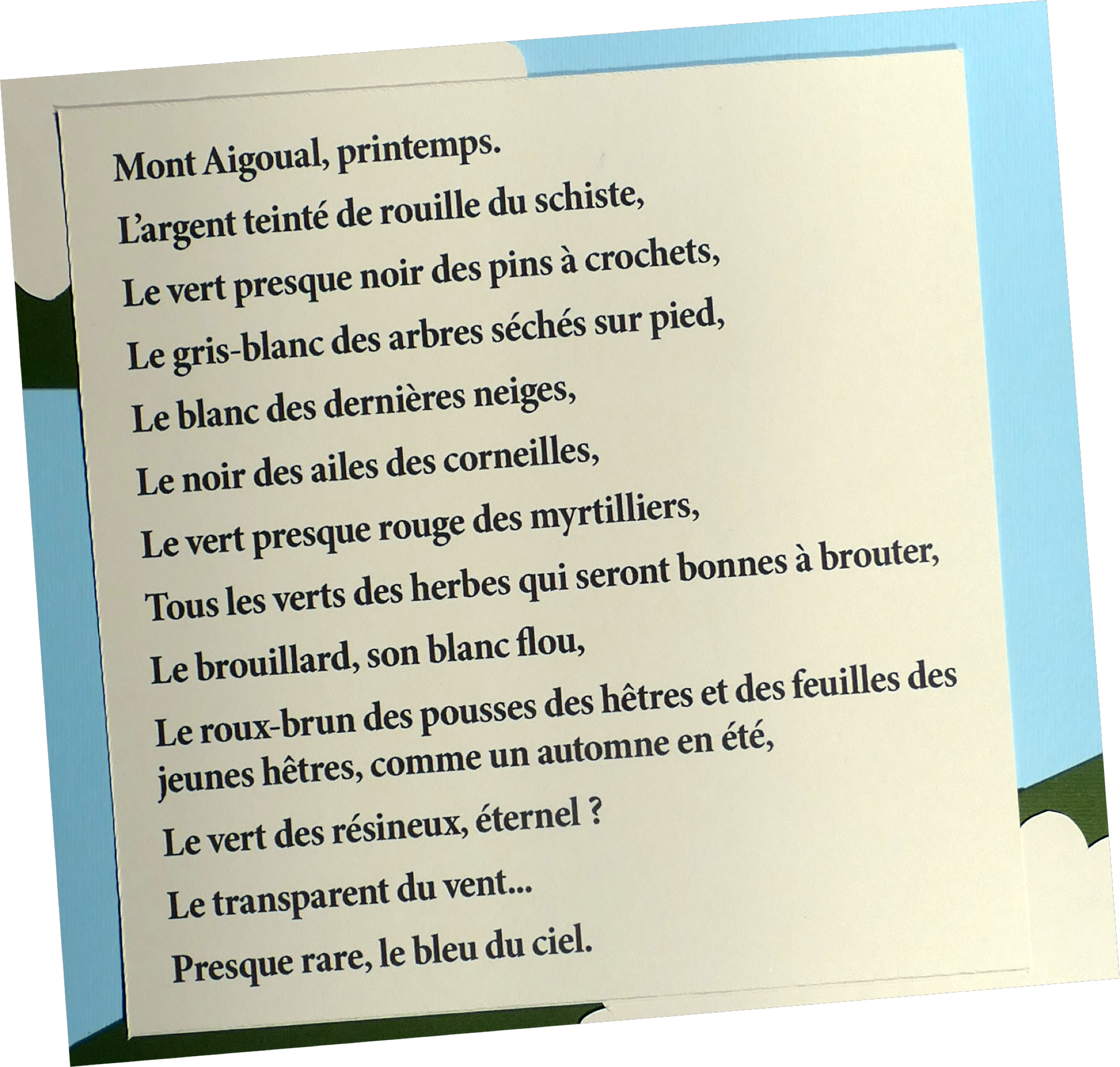 Mont Aigoual, printemps.

L'argent teinté de rouille du schiste,

Le vert presque noir des pins à crochets,

Le gris-blanc des arbres séchés sur pied,

Le blanc des dernières neiges,

Le noir des ailes des corneilles,

Le vert presque rouge des myrtilliers,

Tous les verts des herbes qui seront bonnes à brouter,

Le brouillard, son blanc flou,

Le roux-brun des pousses des hêtres et des feuilles des jeunes hêtres, comme un automne en été,

Le vert des résineux, éternel ?

Le transparent du vent...

Presque rare, le bleu du ciel.